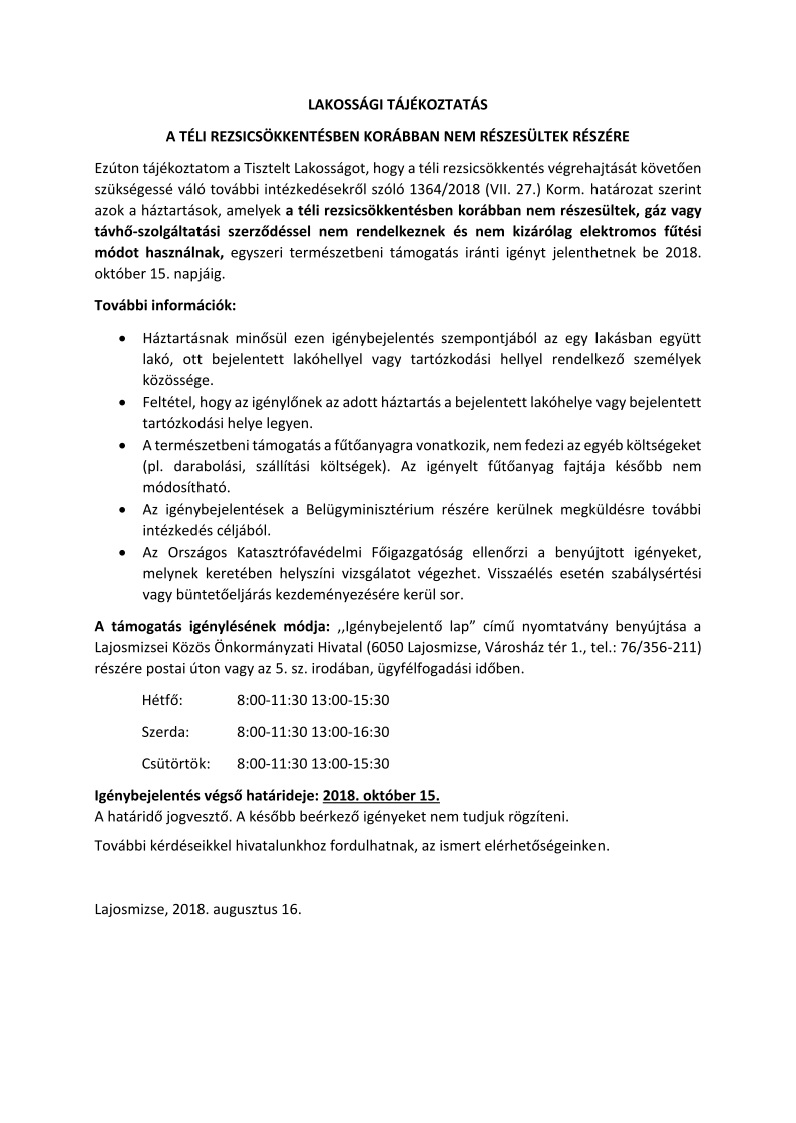 LAKOSSÁGI TÁJÉKOZTATÁS

A TÉLI REZSICSÖKKENTÉSBEN KORÁBBAN NEM RÉSZESÜLTEK RÉSZÉRE

Ezúton tájékoztatom a Tisztelt Lakosságot, hogy a téli rezsicsökkentés végrehajtását követően szükségessé váló további intézkedésekről szóló 1364/2018 (VII. 27.) Korm. határozat szerint azok a háztartások, amelyek a téli rezsicsökkentésben korábban nem részesültek, gáz vagy távhő-szolgáltatási szerződéssel nem rendelkeznek és nem kizárólag elektromos fűtési módot használnak, egyszeri természetbeni támogatás iránti igényt jelenthetnek be 2018. október 15. napjáig.

További információk:

• Háztartásnak minősül ezen igénybejelentés szempontjából az egy lakásban együtt lakó, ott bejelentett lakóhellyel vagy tartózkodási hellyel rendelkező személyek közössége.
• Feltétel, hogy az igénylőnek az adott háztartás a bejelentett lakóhelye vagy bejelentett tartózkodási helye legyen.
• A természetbeni támogatás a fűtőanyagra vonatkozik, nem fedezi az egyéb költségeket (pl. darabolási, szállítási költségek). Az igényelt fűtőanyag fajtája később nem módosítható.
• Az igénybejelentések a Belügyminisztérium részére kerülnek megküldésre további intézkedés céljából.
• Az Országos Katasztrófavédelmi Főigazgatóság ellenőrzi a benyújtott igényeket, melynek keretében helyszíni vizsgálatot végezhet. Visszaélés esetén szabálysértési vagy büntetőeljárás kezdeményezésére kerül sor.

A támogatás igénylésének módja: ,,Igénybejelentő lap" című nyomtatvány benyújtása a Lajosmizsei Közös Önkormányzati Hivatal (6050 Lajosmizse, Városház tér 1., tel.: 76/356-211) részére postai úton vagy az 5. sz. irodában, ügyfélfogadási időben.

Hétfő: 8:00-11:30 13:00-15:30

Szerda: 8:00-11:30 13:00-16:30

Csütörtök: 8:00-11:30 13:00-15:30

Igénybejelentés végső határideje: 2018. október 15.
A határidő jogvesztő. A később beérkező igényeket nem tudjuk rögzíteni.

További kérdéseikkel hivatalunkhoz fordulhatnak, az ismert elérhetőségeinken.

Lajosmizse, 2018. augusztus 16.